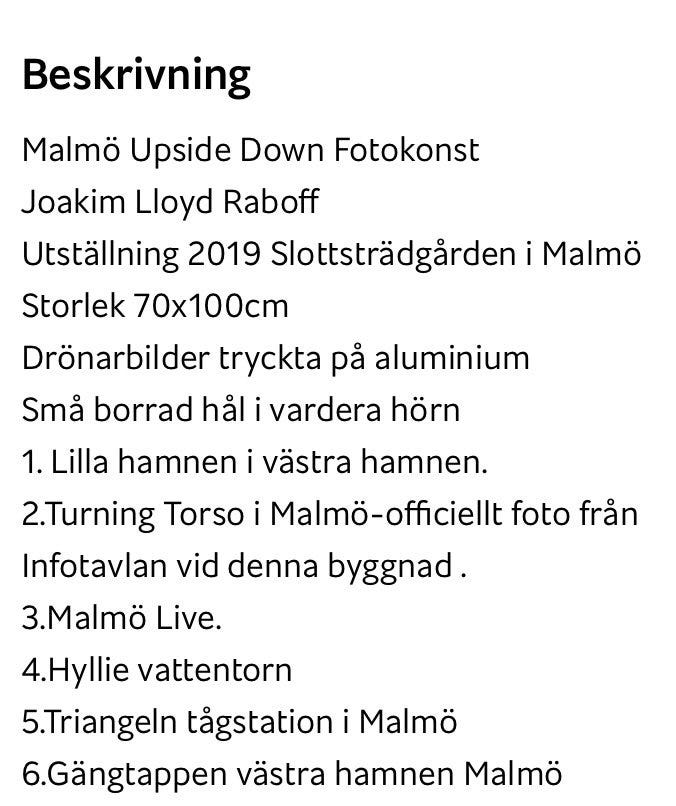 Beskrivning

Malmö Upside Down Fotokonst
Joakim Lloyd Raboff
Utställning 2019 Slottsträdgården i Malmö
Storlek 70x100cm
Drönarbilder tryckta på aluminium
Små borrad hål i vardera hörn
1. Lilla hamnen i västra hamnen.
2.Turning Torso i Malmö-officiellt foto från Infotavlan vid denna byggnad .
3.Malmö Live.
4.Hyllie vattentorn
5.Triangeln tågstation i Malmö
6.Gängtappen västra hamnen Malmö